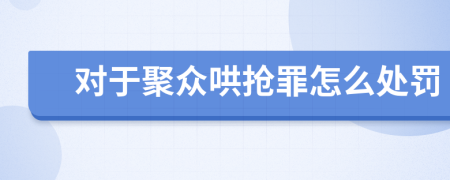 对于聚众哄抢罪怎么处罚